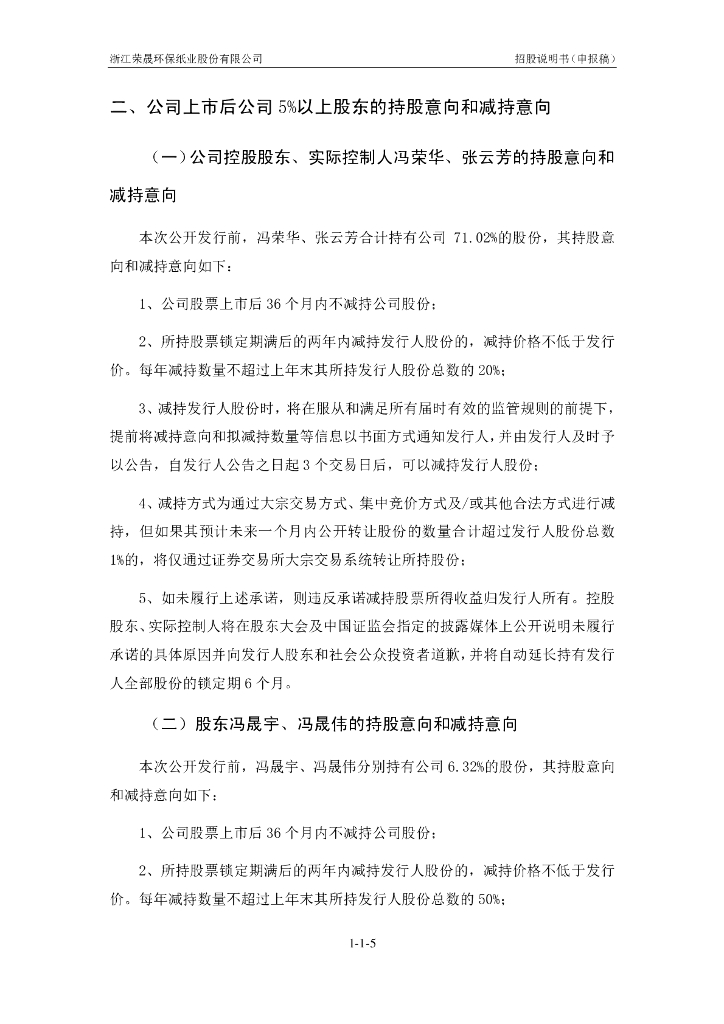 浙江荣晟环保纸业股份有限公司

招股说明书（申报稿）

二、公司上市后公司 5%以上股东的持股意向和减持意向

（一）公司控股股东、实际控制人冯荣华、张云芳的持股意向和减持意向

本次公开发行前，冯荣华、张云芳合计持有公司 71.02%的股份，其持股意向和减持意向如下：

1、公司股票上市后 36 个月内不减持公司股份；

2、所持股票锁定期满后的两年内减持发行人股份的，减持价格不低于发行价。每年减持数量不超过上年末其所持发行人股份总数的 20%；

3、减持发行人股份时，将在服从和满足所有届时有效的监管规则的前提下，提前将减持意向和拟减持数量等信息以书面方式通知发行人，并由发行人及时予以公告，自发行人公告之日起 3 个交易日后，可以减持发行人股份；

4、减持方式为通过大宗交易方式、集中竞价方式及/或其他合法方式进行减持，但如果其预计未来一个月内公开转让股份的数量合计超过发行人股份总数 1%的，将仅通过证券交易所大宗交易系统转让所持股份；

5、如未履行上述承诺，则违反承诺减持股票所得收益归发行人所有。控股股东、实际控制人将在股东大会及中国证监会指定的披露媒体上公开说明未履行承诺的具体原因并向发行人股东和社会公众投资者道歉，并将自动延长持有发行人全部股份的锁定期 6 个月。

（二）股东冯晟宇、冯晟伟的持股意向和减持意向

本次公开发行前，冯晟宇、冯晟伟分别持有公司 6.32%的股份，其持股意向和减持意向如下：

1、公司股票上市后 36 个月内不减持公司股份；

2、所持股票锁定期满后的两年内减持发行人股份的，减持价格不低于发行价。每年减持数量不超过上年末其所持发行人股份总数的 50%；

1-1-5